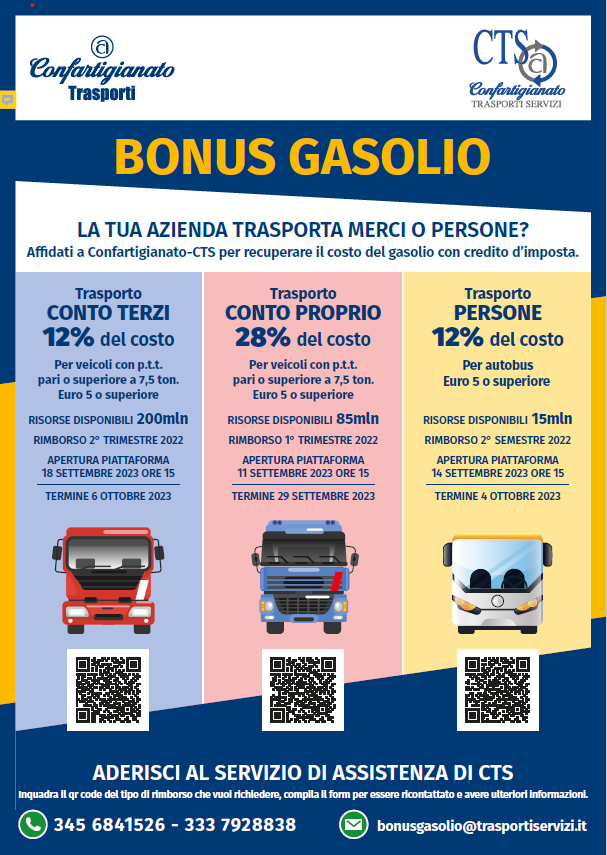 Confartigianato
Trasporti

CTS
Confartigianato
TRASPORTI SERVIZI

BONUS GASOLIO

LA TUA AZIENDA TRASPORTA MERCI O PERSONE?
Affidati a Confartigianato-CTS per recuperare il costo del gasolio con credito d'imposta.

Trasporto
CONTO TERZI
12% del costo
Per veicoli con p.t.t. pari o superiore a 7,5 ton. Euro 5 o superiore
RISORSE DISPONIBILI 200mln
RIMBORSO 2° TRIMESTRE 2022
APERTURA PIATTAFORMA
18 SETTEMBRE 2023 ORE 15
TERMINE 6 OTTOBRE 2023

Trasporto
CONTO PROPRIO
28% del costo
Per veicoli con p.t.t. pari o superiore a 7,5 ton. Euro 5 o superiore
RISORSE DISPONIBILI 85mln
RIMBORSO 1° TRIMESTRE 2022
APERTURA PIATTAFORMA
11 SETTEMBRE 2023 ORE 15
TERMINE 29 SETTEMBRE 2023

Trasporto
PERSONE
12% del costo
Per autobus
Euro 5 o superiore
RISORSE DISPONIBILI 15mln
RIMBORSO 2° SEMESTRE 2022
APERTURA PIATTAFORMA
14 SETTEMBRE 2023 ORE 15
TERMINE 4 OTTOBRE 2023

ADERISCI AL SERVIZIO DI ASSISTENZA DI CTS
Inquadra il qr code del tipo di rimborso che vuoi richiedere, compila il form per essere ricontattato e avere ulteriori informazioni.

345 6841526 - 333 7928838
bonusgasolio@trasportiservizi.it